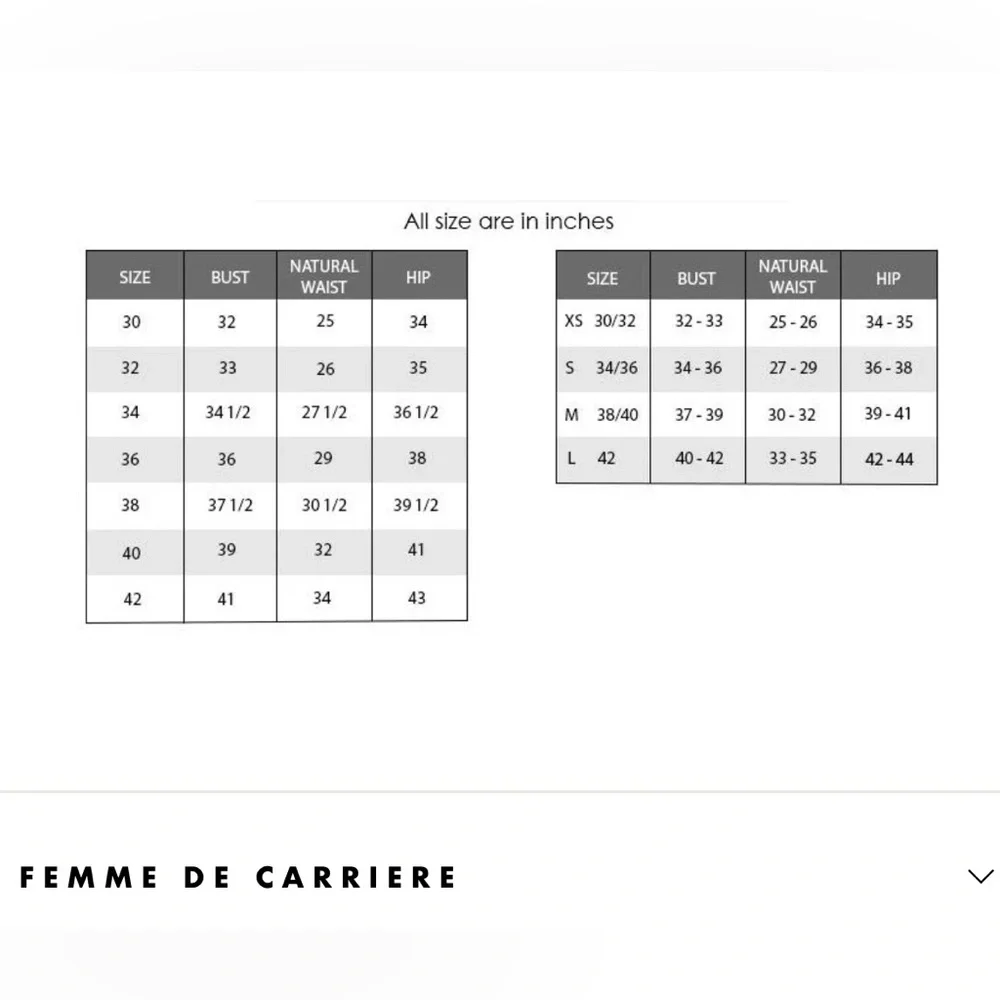 All size are in inches

| SIZE | BUST | NATURAL WAIST | HIP |
|---|---|---|---|
| 30 | 32 | 25 | 34 |
| 32 | 33 | 26 | 35 |
| 34 | 34 1/2 | 27 1/2 | 36 1/2 |
| 36 | 36 | 29 | 38 |
| 38 | 37 1/2 | 30 1/2 | 39 1/2 |
| 40 | 39 | 32 | 41 |
| 42 | 41 | 34 | 43 |

| SIZE | BUST | NATURAL WAIST | HIP |
|---|---|---|---|
| XS 30/32 | 32 - 33 | 25 - 26 | 34 - 35 |
| S 34/36 | 34 - 36 | 27 - 29 | 36 - 38 |
| M 38/40 | 37 - 39 | 30 - 32 | 39 - 41 |
| L 42 | 40 - 42 | 33 - 35 | 42 - 44 |

FEMME DE CARRIERE